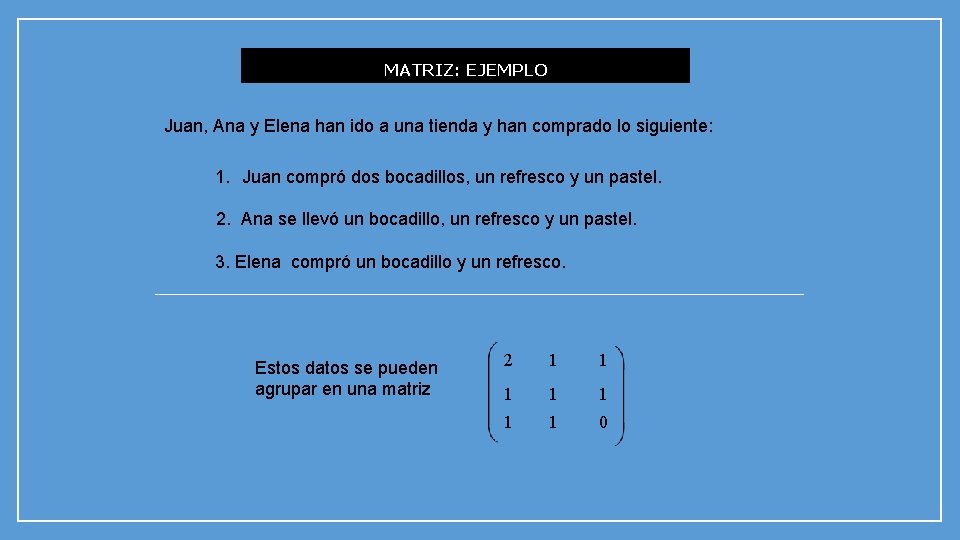 MATRIZ: EJEMPLO

Juan, Ana y Elena han ido a una tienda y han comprado lo siguiente:

1. Juan compró dos bocadillos, un refresco y un pastel.

2. Ana se llevó un bocadillo, un refresco y un pastel.

3. Elena compró un bocadillo y un refresco.

Estos datos se pueden agrupar en una matriz

$\begin{pmatrix} 2 & 1 & 1 \\ 1 & 1 & 1 \\ 1 & 1 & 0 \end{pmatrix}$